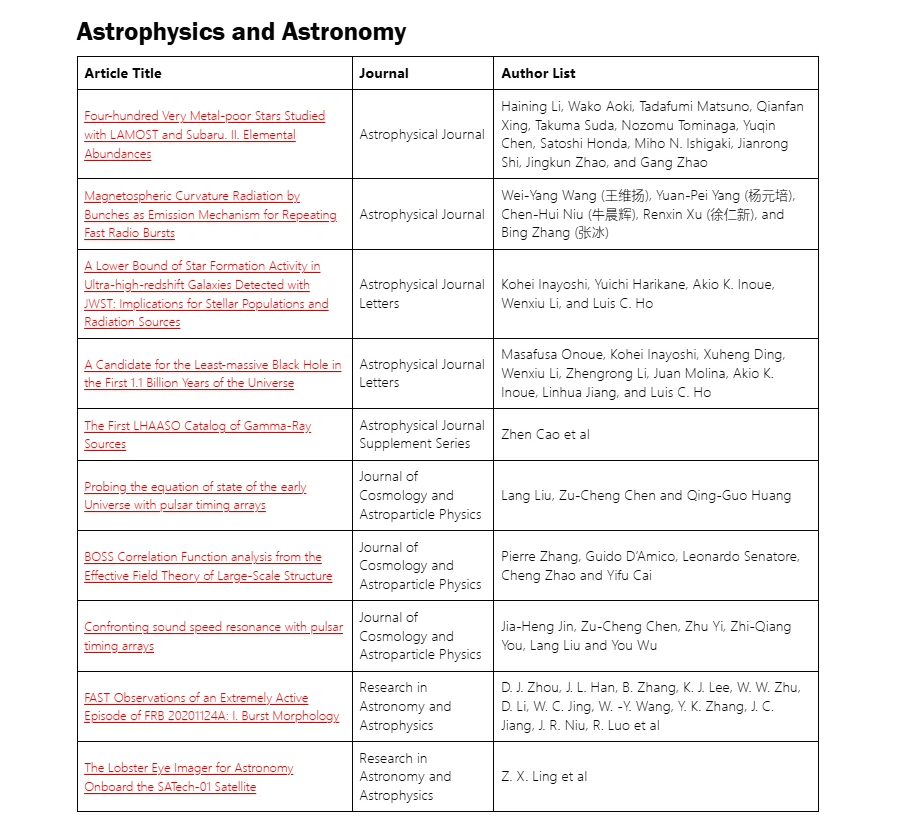 Astrophysics and Astronomy

| Article Title | Journal | Author List |
|---|---|---|
| Four-hundred Very Metal-poor Stars Studied with LAMOST and Subaru. II. Elemental Abundances | Astrophysical Journal | Haining Li, Wako Aoki, Tadafumi Matsuno, Qianfan Xing, Takuma Suda, Nozomu Tominaga, Yuqin Chen, Satoshi Honda, Miho N. Ishigaki, Jianrong Shi, Jingkun Zhao, and Gang Zhao |
| Magnetospheric Curvature Radiation by Bunches as Emission Mechanism for Repeating Fast Radio Bursts | Astrophysical Journal | Wei-Yang Wang (王维扬), Yuan-Pei Yang (杨元培), Chen-Hui Niu (牛晨辉), Renxin Xu (徐仁新), and Bing Zhang (张冰) |
| A Lower Bound of Star Formation Activity in Ultra-high-redshift Galaxies Detected with JWST: Implications for Stellar Populations and Radiation Sources | Astrophysical Journal Letters | Kohei Inayoshi, Yuichi Harikane, Akio K. Inoue, Wenxiu Li, and Luis C. Ho |
| A Candidate for the Least-massive Black Hole in the First 1.1 Billion Years of the Universe | Astrophysical Journal Letters | Masafusa Onoue, Kohei Inayoshi, Xuheng Ding, Wenxiu Li, Zhengrong Li, Juan Molina, Akio K. Inoue, Linhua Jiang, and Luis C. Ho |
| The First LHAASO Catalog of Gamma-Ray Sources | Astrophysical Journal Supplement Series | Zhen Cao et al |
| Probing the equation of state of the early Universe with pulsar timing arrays | Journal of Cosmology and Astroparticle Physics | Lang Liu, Zu-Cheng Chen and Qing-Guo Huang |
| BOSS Correlation Function analysis from the Effective Field Theory of Large-Scale Structure | Journal of Cosmology and Astroparticle Physics | Pierre Zhang, Guido D'Amico, Leonardo Senatore, Cheng Zhao and Yifu Cai |
| Confronting sound speed resonance with pulsar timing arrays | Journal of Cosmology and Astroparticle Physics | Jia-Heng Jin, Zu-Cheng Chen, Zhu Yi, Zhi-Qiang You, Lang Liu and You Wu |
| FAST Observations of an Extremely Active Episode of FRB 20201124A: I. Burst Morphology | Research in Astronomy and Astrophysics | D. J. Zhou, J. L. Han, B. Zhang, K. J. Lee, W. W. Zhu, D. Li, W. C. Jing, W. -Y. Wang, Y. K. Zhang, J. C. Jiang, J. R. Niu, R. Luo et al |
| The Lobster Eye Imager for Astronomy Onboard the SATech-01 Satellite | Research in Astronomy and Astrophysics | Z. X. Ling et al |